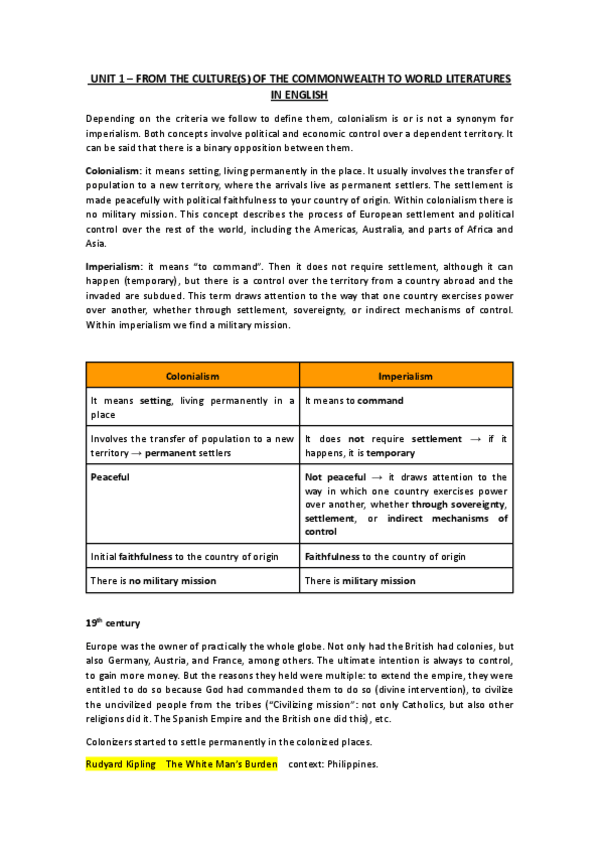 UNIT 1 – FROM THE CULTURE(S) OF THE COMMONWEALTH TO WORLD LITERATURES IN ENGLISH

Depending on the criteria we follow to define them, colonialism is or is not a synonym for imperialism. Both concepts involve political and economic control over a dependent territory. It can be said that there is a binary opposition between them.

Colonialism: it means setting, living permanently in the place. It usually involves the transfer of population to a new territory, where the arrivals live as permanent settlers. The settlement is made peacefully with political faithfulness to your country of origin. Within colonialism there is no military mission. This concept describes the process of European settlement and political control over the rest of the world, including the Americas, Australia, and parts of Africa and Asia.

Imperialism: it means "to command". Then it does not require settlement, although it can happen (temporary), but there is a control over the territory from a country abroad and the invaded are subdued. This term draws attention to the way that one country exercises power over another, whether through settlement, sovereignty, or indirect mechanisms of control. Within imperialism we find a military mission.

| Colonialism | Imperialism |
|---|---|
| It means setting, living permanently in a place | It means to command |
| Involves the transfer of population to a new territory → permanent settlers | It does not require settlement → if it happens, it is temporary |
| Peaceful | Not peaceful → it draws attention to the way in which one country exercises power over another, whether through sovereignty, settlement, or indirect mechanisms of control |
| Initial faithfulness to the country of origin | Faithfulness to the country of origin |
| There is no military mission | There is military mission |

19$^{th}$ century

Europe was the owner of practically the whole globe. Not only had the British had colonies, but also Germany, Austria, and France, among others. The ultimate intention is always to control, to gain more money. But the reasons they held were multiple: to extend the empire, they were entitled to do so because God had commanded them to do so (divine intervention), to civilize the uncivilized people from the tribes ("Civilizing mission": not only Catholics, but also other religions did it. The Spanish Empire and the British one did this), etc.

Colonizers started to settle permanently in the colonized places.

Rudyard Kipling The White Man's Burden context: Philippines.